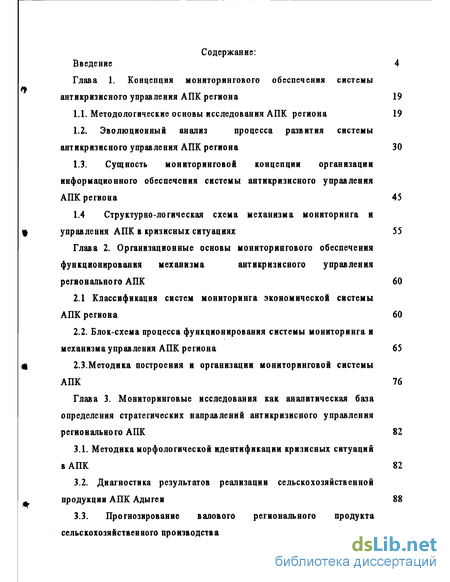 Содержание:

Введение 4

Глава 1. Концепция мониторингового обеспечения системы антикризисного управления АПК региона 19

1.1. Методологические основы исследования АПК региона 19

1.2. Эволюционный анализ процесса развития системы антикризисного управления АПК региона 30

1.3. Сущность мониторинговой концепции организации информационного обеспечения системы антикризисного управления АПК региона 45

1.4 Структурно-логическая схема механизма мониторинга и управления АПК в кризисных ситуациях 55

Глава 2. Организационные основы мониторингового обеспечения функционирования механизма антикризисного управления регионального АПК 60

2.1 Классификация систем мониторинга экономической системы АПК региона 60

2.2. Блок-схема процесса функционирования системы мониторинга и механизма управления АПК региона 65

2.3.Методика построения и организации мониторинговой системы АПК 76

Глава 3. Мониторинговые исследования как аналитическая база определения стратегических направлений антикризисного управления регионального АПК 82

3.1. Методика морфологической идентификации кризисных ситуаций в АПК 82

3.2. Диагностика результатов реализации сельскохозяйственной продукции АПК Адыгеи 88

3.3. Прогнозирование валового регионального продукта сельскохозяйственного производства

dsLib.net
библиотека диссертаций